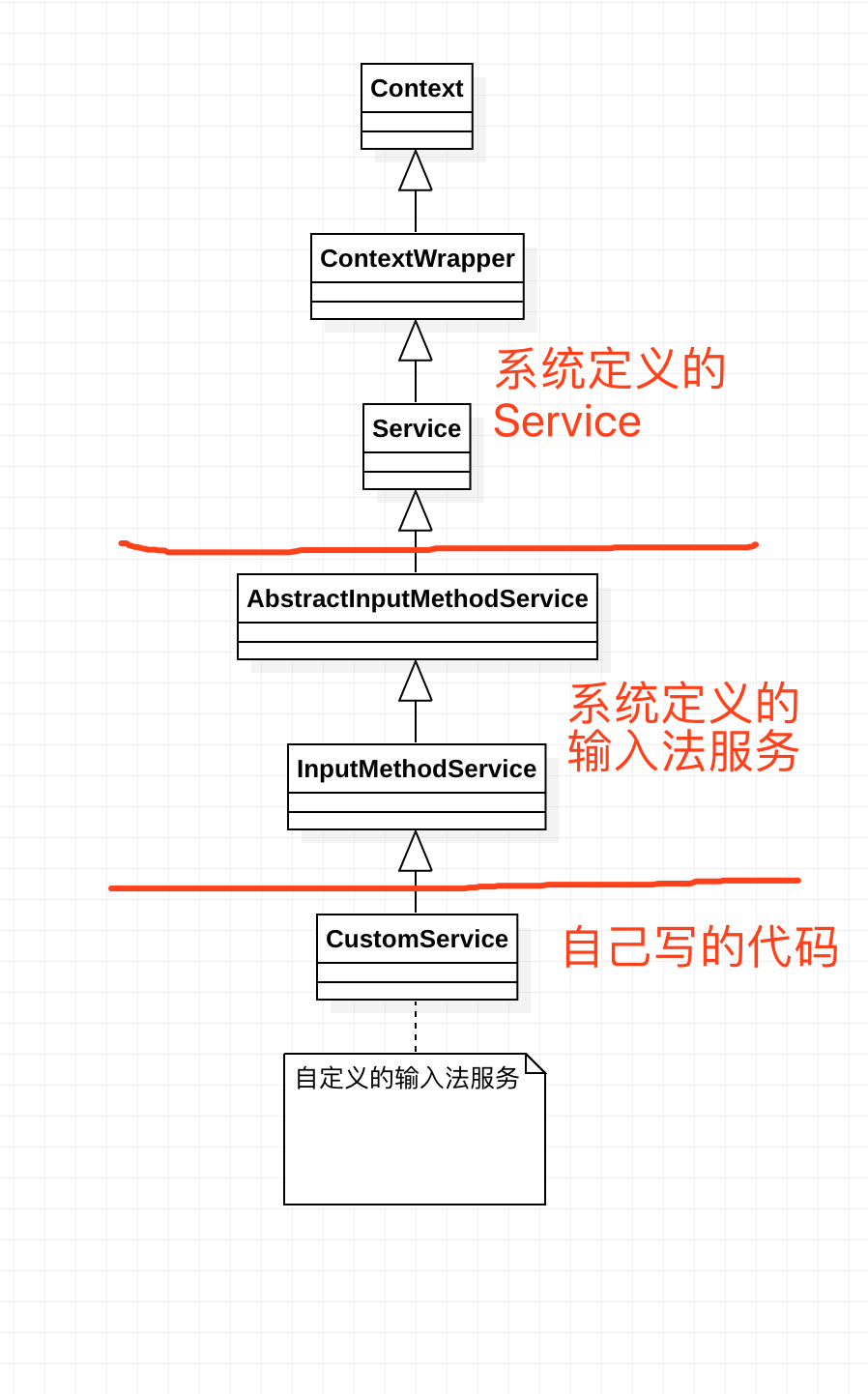 Context

ContextWrapper

系统定义的
Service

Service

AbstractInputMethodService

系统定义的
输入法服务

InputMethodService

CustomService

自己写的代码

自定义的输入法服务